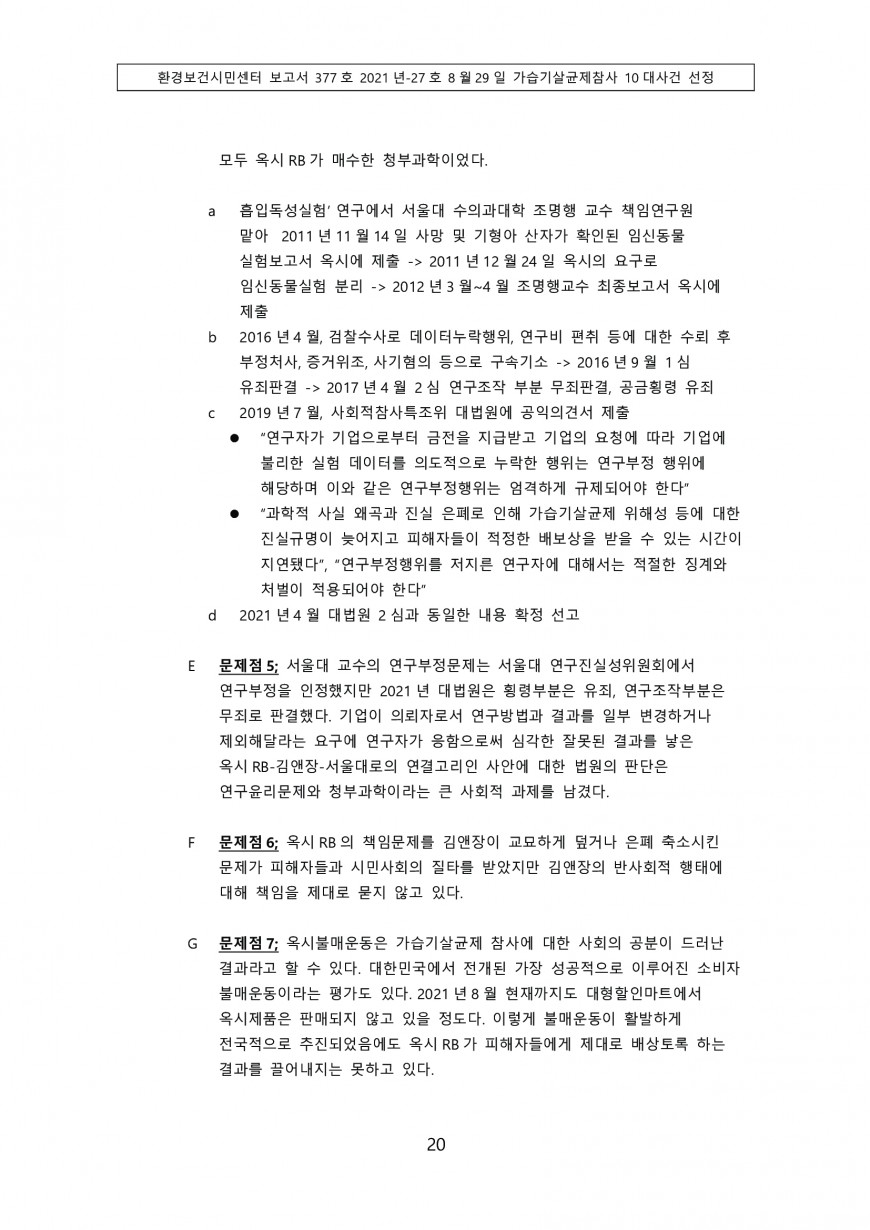 환경보건시민센터 보고서 377 호 2021 년-27 호 8 월 29 일 가습기살균제참사 10 대사건 선정

모두 옥시 RB 가 매수한 청부과학이었다.

a 흡입독성실험' 연구에서 서울대 수의과대학 조명행 교수 책임연구원 맡아 2011 년 11 월 14 일 사망 및 기형아 산자가 확인된 임신동물 실험보고서 옥시에 제출 -> 2011 년 12 월 24 일 옥시의 요구로 임신동물실험 분리 -> 2012 년 3 월~4 월 조명행교수 최종보고서 옥시에 제출

b 2016 년 4 월, 검찰수사로 데이터누락행위, 연구비 편취 등에 대한 수뢰 후 부정처사, 증거위조, 사기혐의 등으로 구속기소 -> 2016 년 9 월 1 심 유죄판결 -> 2017 년 4 월 2 심 연구조작 부분 무죄판결, 공금횡령 유죄

c 2019 년 7 월, 사회적참사특조위 대법원에 공익의견서 제출

● "연구자가 기업으로부터 금전을 지급받고 기업의 요청에 따라 기업에 불리한 실험 데이터를 의도적으로 누락한 행위는 연구부정 행위에 해당하며 이와 같은 연구부정행위는 엄격하게 규제되어야 한다"

● "과학적 사실 왜곡과 진실 은폐로 인해 가습기살균제 위해성 등에 대한 진실규명이 늦어지고 피해자들이 적정한 배보상을 받을 수 있는 시간이 지연됐다", "연구부정행위를 저지른 연구자에 대해서는 적절한 징계와 처벌이 적용되어야 한다"

d 2021 년 4 월 대법원 2 심과 동일한 내용 확정 선고

E 문제점 5; 서울대 교수의 연구부정문제는 서울대 연구진실성위원회에서 연구부정을 인정했지만 2021 년 대법원은 횡령부분은 유죄, 연구조작부분은 무죄로 판결했다. 기업이 의뢰자로서 연구방법과 결과를 일부 변경하거나 제외해달라는 요구에 연구자가 응함으로써 심각한 잘못된 결과를 낳은 옥시 RB-김앤장-서울대로의 연결고리인 사안에 대한 법원의 판단은 연구윤리문제와 청부과학이라는 큰 사회적 과제를 남겼다.

F 문제점 6; 옥시 RB 의 책임문제를 김앤장이 교묘하게 덮거나 은폐 축소시킨 문제가 피해자들과 시민사회의 질타를 받았지만 김앤장의 반사회적 행태에 대해 책임을 제대로 묻지 않고 있다.

G 문제점 7; 옥시불매운동은 가습기살균제 참사에 대한 사회의 공분이 드러난 결과라고 할 수 있다. 대한민국에서 전개된 가장 성공적으로 이루어진 소비자 불매운동이라는 평가도 있다. 2021 년 8 월 현재까지도 대형할인마트에서 옥시제품은 판매되지 않고 있을 정도다. 이렇게 불매운동이 활발하게 전국적으로 추진되었음에도 옥시 RB 가 피해자들에게 제대로 배상토록 하는 결과를 끌어내지는 못하고 있다.

20